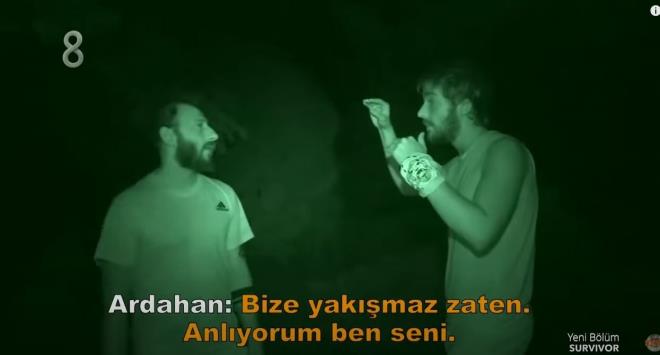 8

Ardahan: Bize yakışmaz zaten. Anlıyorum ben seni.

Yeni Bölüm
SURVIVOR